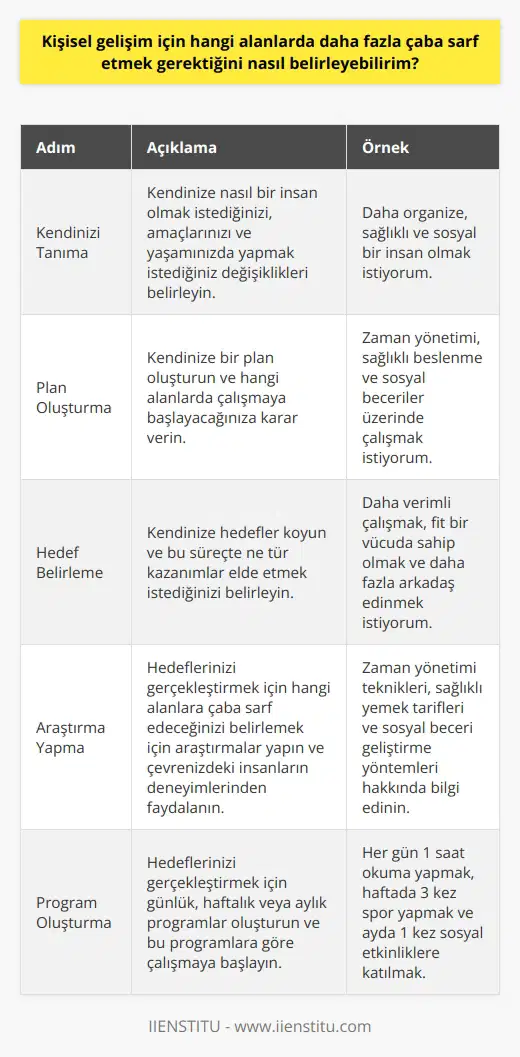 Kişisel gelişim için hangi alanlarda daha fazla çaba sarf etmek gerektiğini nasıl belirleyebilirim?

| Adım | Açıklama | Örnek |
|---|---|---|
| Kendinizi Tanıma | Kendinize nasıl bir insan olmak istediğinizi, amaçlarınızı ve yaşamınızda yapmak istediğiniz değişiklikleri belirleyin. | Daha organize, sağlıklı ve sosyal bir insan olmak istiyorum. |
| Plan Oluşturma | Kendinize bir plan oluşturun ve hangi alanlarda çalışmaya başlayacağınıza karar verin. | Zaman yönetimi, sağlıklı beslenme ve sosyal beceriler üzerinde çalışmak istiyorum. |
| Hedef Belirleme | Kendinize hedefler koyun ve bu süreçte ne tür kazanımlar elde etmek istediğinizi belirleyin. | Daha verimli çalışmak, fit bir vücuda sahip olmak ve daha fazla arkadaş edinmek istiyorum. |
| Araştırma Yapma | Hedeflerinizi gerçekleştirmek için hangi alanlara çaba sarf edeceğinizi belirlemek için araştırmalar yapın ve çevrenizdeki insanların deneyimlerinden faydalanın. | Zaman yönetimi teknikleri, sağlıklı yemek tarifleri ve sosyal beceri geliştirme yöntemleri hakkında bilgi edinin. |
| Program Oluşturma | Hedeflerinizi gerçekleştirmek için günlük, haftalık veya aylık programlar oluşturun ve bu programlara göre çalışmaya başlayın. | Her gün 1 saat okuma yapmak, haftada 3 kez spor yapmak ve ayda 1 kez sosyal etkinliklere katılmak. |

IIENSTITU - www.iienstitu.com